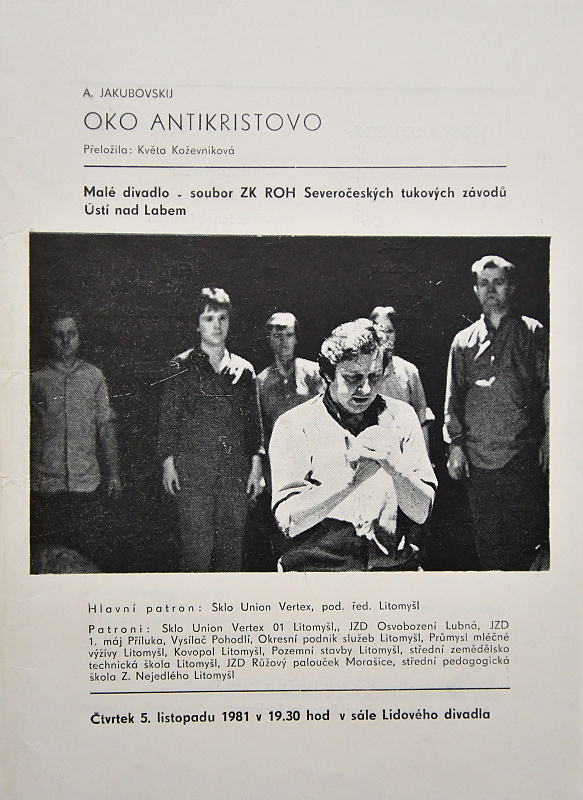 A. JAKUBOVSKIJ

OKO ANTIKRISTOVO

Přeložila: Květa Koževniková

Malé divadlo - soubor ZK ROH Severočeských tukových závodů Ústí nad Labem

Hlavní patron: Sklo Union Vertex, pod. řed. Litomyšl

Patroni: Sklo Union Vertex 01 Litomyšl,, JZD Osvobození Lubná, JZD 1. máj Příluka, Vysílač Pohodlí, Okresní podnik služeb Litomyšl, Průmysl mléčné výživy Litomyšl, Kovopol Litomyšl, Pozemní stavby Litomyšl, střední zemědělsko technická škola Litomyšl, JZD Růžový palouček Morašice, střední pedagogická škola Z. Nejedlého Litomyšl

Čtvrtek 5. listopadu 1981 v 19.30 hod v sále Lidového divadla